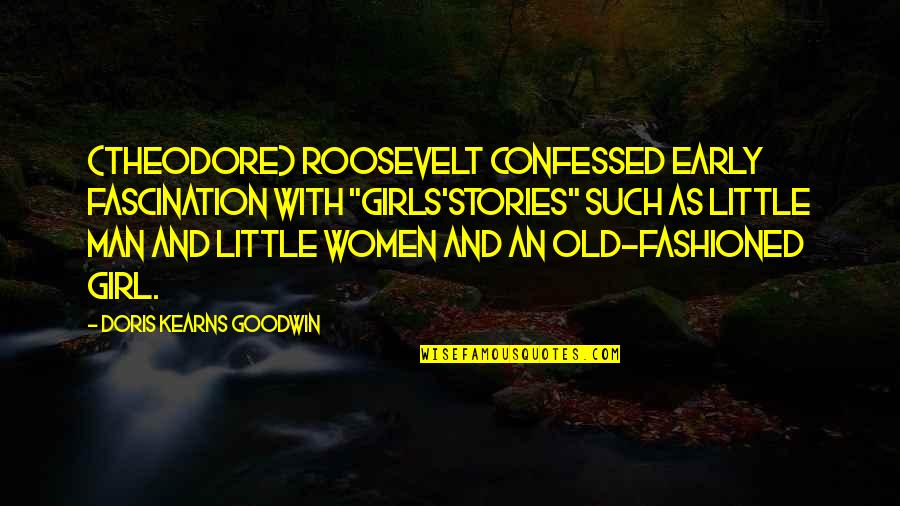 (THEODORE) ROOSEVELT CONFESSED EARLY FASCINATION WITH "GIRLS'STORIES" SUCH AS LITTLE MAN AND LITTLE WOMEN AND AN OLD-FASHIONED GIRL.

- DORIS KEARNS GOODWIN

WISEFAMOUSQUOTES.COM